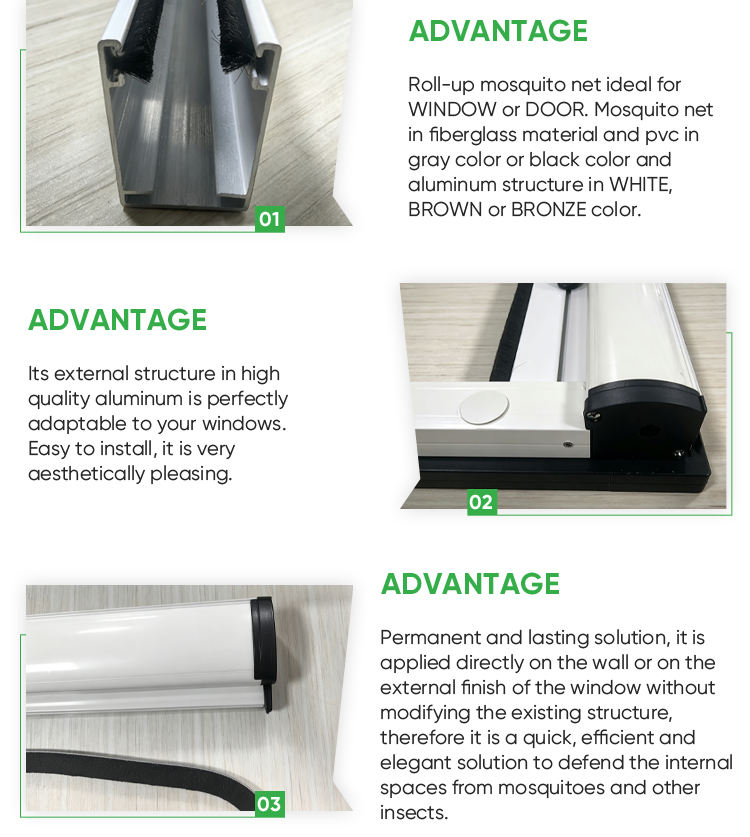 01

ADVANTAGE

Roll-up mosquito net ideal for WINDOW or DOOR. Mosquito net in fiberglass material and pvc in gray color or black color and aluminum structure in WHITE, BROWN or BRONZE color.

ADVANTAGE

Its external structure in high quality aluminum is perfectly adaptable to your windows. Easy to install, it is very aesthetically pleasing.

02

03

ADVANTAGE

Permanent and lasting solution, it is applied directly on the wall or on the external finish of the window without modifying the existing structure, therefore it is a quick, efficient and elegant solution to defend the internal spaces from mosquitoes and other insects.